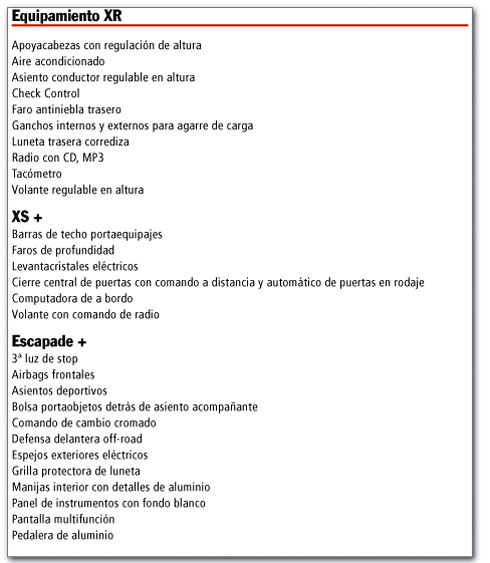 Equipamiento XR

Apoyacabezas con regulación de altura
Aire acondicionado
Asiento conductor regulable en altura
Check Control
Faro antiniebla trasero
Ganchos internos y externos para agarre de carga
Luneta trasera corrediza
Radio con CD, MP3
Tacómetro
Volante regulable en altura

XS +

Barras de techo portaequipajes
Faros de profundidad
Levantacristales eléctricos
Cierre central de puertas con comando a distancia y automático de puertas en rodaje
Computadora de a bordo
Volante con comando de radio

Escapade +

3ª luz de stop
Airbags frontales
Asientos deportivos
Bolsa portaobjetos detrás de asiento acompañante
Comando de cambio cromado
Defensa delantera off-road
Espejos exteriores eléctricos
Grilla protectora de luneta
Manijas interior con detalles de aluminio
Panel de instrumentos con fondo blanco
Pantalla multifunción
Pedalera de aluminio